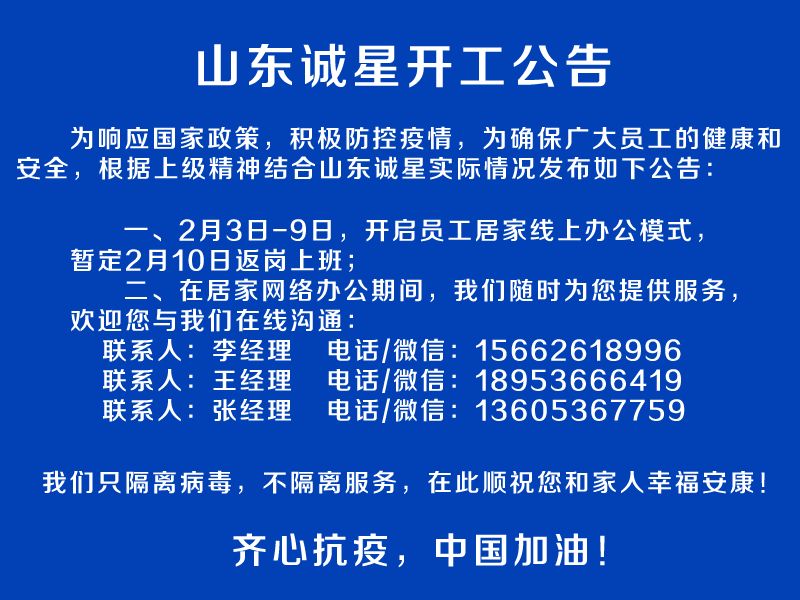 山东诚星开工公告

为响应国家政策，积极防控疫情，为确保广大员工的健康和安全，根据上级精神结合山东诚星实际情况发布如下公告：

一、2月3日-9日，开启员工居家线上办公模式，暂定2月10日返岗上班；
二、在居家网络办公期间，我们随时为您提供服务，欢迎您与我们在线沟通：
联系人：李经理　电话/微信：15662618996
联系人：王经理　电话/微信：18953666419
联系人：张经理　电话/微信：13605367759

我们只隔离病毒，不隔离服务，在此顺祝您和家人幸福安康！

齐心抗疫，中国加油！